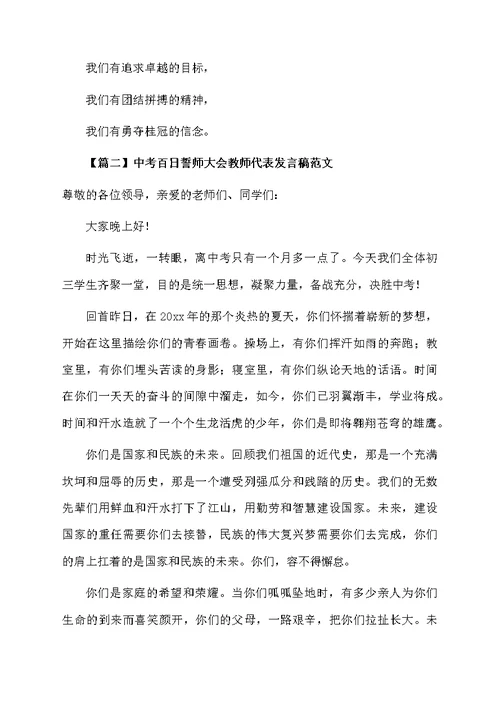 我们有追求卓越的目标，

我们有团结拼搏的精神，

我们有勇夺桂冠的信念。

【篇二】中考百日誓师大会教师代表发言稿范文

尊敬的各位领导，亲爱的老师们、同学们：

大家晚上好！

时光飞逝，一转眼，离中考只有一个月多一点了。今天我们全体初三学生齐聚一堂，目的是统一思想，凝聚力量，备战充分，决胜中考！

回首昨日，在20xx年的那个炎热的夏天，你们怀揣着崭新的梦想，开始在这里描绘你们的青春画卷。操场上，有你们挥汗如雨的奔跑；教室里，有你们埋头苦读的身影；寝室里，有你们纵论天地的话语。时间在你们一天天的奋斗的间隙中溜走，如今，你们已羽翼渐丰，学业将成。时间和汗水造就了一个个生龙活虎的少年，你们是即将翱翔苍穹的雄鹰。

你们是国家和民族的未来。回顾我们祖国的近代史，那是一个充满坎坷和屈辱的历史，那是一个遭受列强瓜分和践踏的历史。我们的无数先辈们用鲜血和汗水打下了江山，用勤劳和智慧建设国家。未来，建设国家的重任需要你们去接替，民族的伟大复兴梦需要你们去完成，你们的肩上扛着的是国家和民族的未来。你们，容不得懈怠。

你们是家庭的希望和荣耀。当你们呱呱坠地时，有多少亲人为你们生命的到来而喜笑颜开，你们的父母，一路艰辛，把你们拉扯长大。未